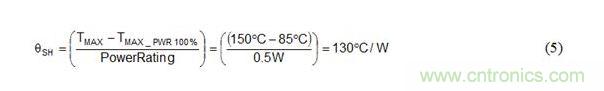 $\theta_{SH} = \left(\frac{T_{MAX} - T_{MAX\_PWR\,100\%}}{PowerRating}\right) = \left(\frac{(150°C - 85°C)}{0.5W}\right) = 130°C/W$ (5)

www.cntronics.com